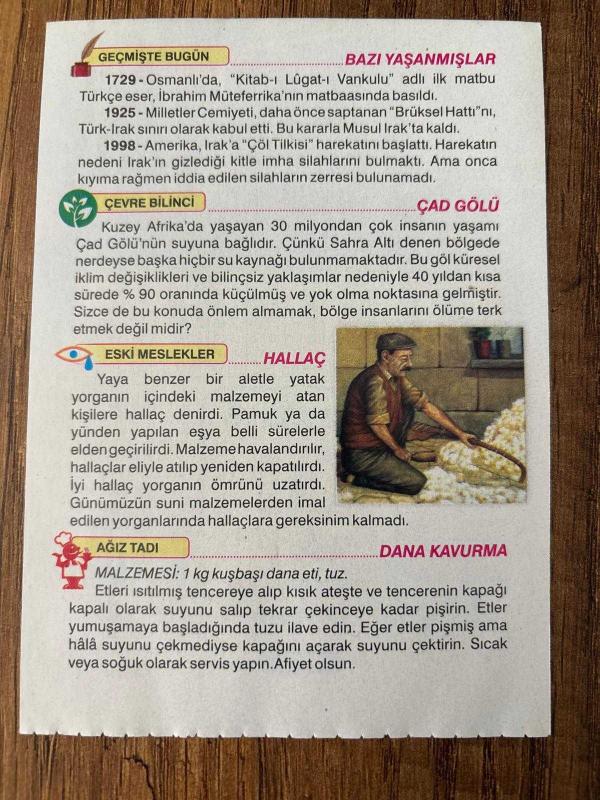 GEÇMİŞTE BUGÜN BAZI YAŞANMIŞLAR

1729 - Osmanlı'da, "Kitab-ı Lûgat-ı Vankulu" adlı ilk matbu Türkçe eser, İbrahim Müteferrika'nın matbaasında basıldı.

1925 - Milletler Cemiyeti, daha önce saptanan "Brüksel Hattı"nı, Türk-Irak sınırı olarak kabul etti. Bu kararla Musul Irak'ta kaldı.

1998 - Amerika, Irak'a "Çöl Tilkisi" harekatını başlattı. Harekatın nedeni Irak'ın gizlediği kitle imha silahlarını bulmaktı. Ama onca kıyıma rağmen iddia edilen silahların zerresi bulunamadı.

ÇEVRE BİLİNCİ ÇAD GÖLÜ

Kuzey Afrika'da yaşayan 30 milyondan çok insanın yaşamı Çad Gölü'nün suyuna bağlıdır. Çünkü Sahra Altı denen bölgede nerdeyse başka hiçbir su kaynağı bulunmamaktadır. Bu göl küresel iklim değişiklikleri ve bilinçsiz yaklaşımlar nedeniyle 40 yıldan kısa sürede % 90 oranında küçülmüş ve yok olma noktasına gelmiştir. Sizce de bu konuda önlem almamak, bölge insanlarını ölüme terk etmek değil midir?

ESKİ MESLEKLER HALLAÇ

Yaya benzer bir aletle yatak yorganın içindeki malzemeyi atan kişilere hallaç denirdi. Pamuk ya da yünden yapılan eşya belli sürelerle elden geçirilirdi. Malzeme havalandırılır, hallaçlar eliyle atılıp yeniden kapatılırdı. İyi hallaç yorganın ömrünü uzatırdı. Günümüzün suni malzemelerden imal edilen yorganlarında hallaçlara gereksinim kalmadı.

AĞIZ TADI DANA KAVURMA

MALZEMESİ: 1 kg kuşbaşı dana eti, tuz.

Etleri ısıtılmış tencereye alıp kısık ateşte ve tencerenin kapağı kapalı olarak suyunu salıp tekrar çekinceye kadar pişirin. Etler yumuşamaya başladığında tuzu ilave edin. Eğer etler pişmiş ama hâlâ suyunu çekmediyse kapağını açarak suyunu çektirin. Sıcak veya soğuk olarak servis yapın. Afiyet olsun.